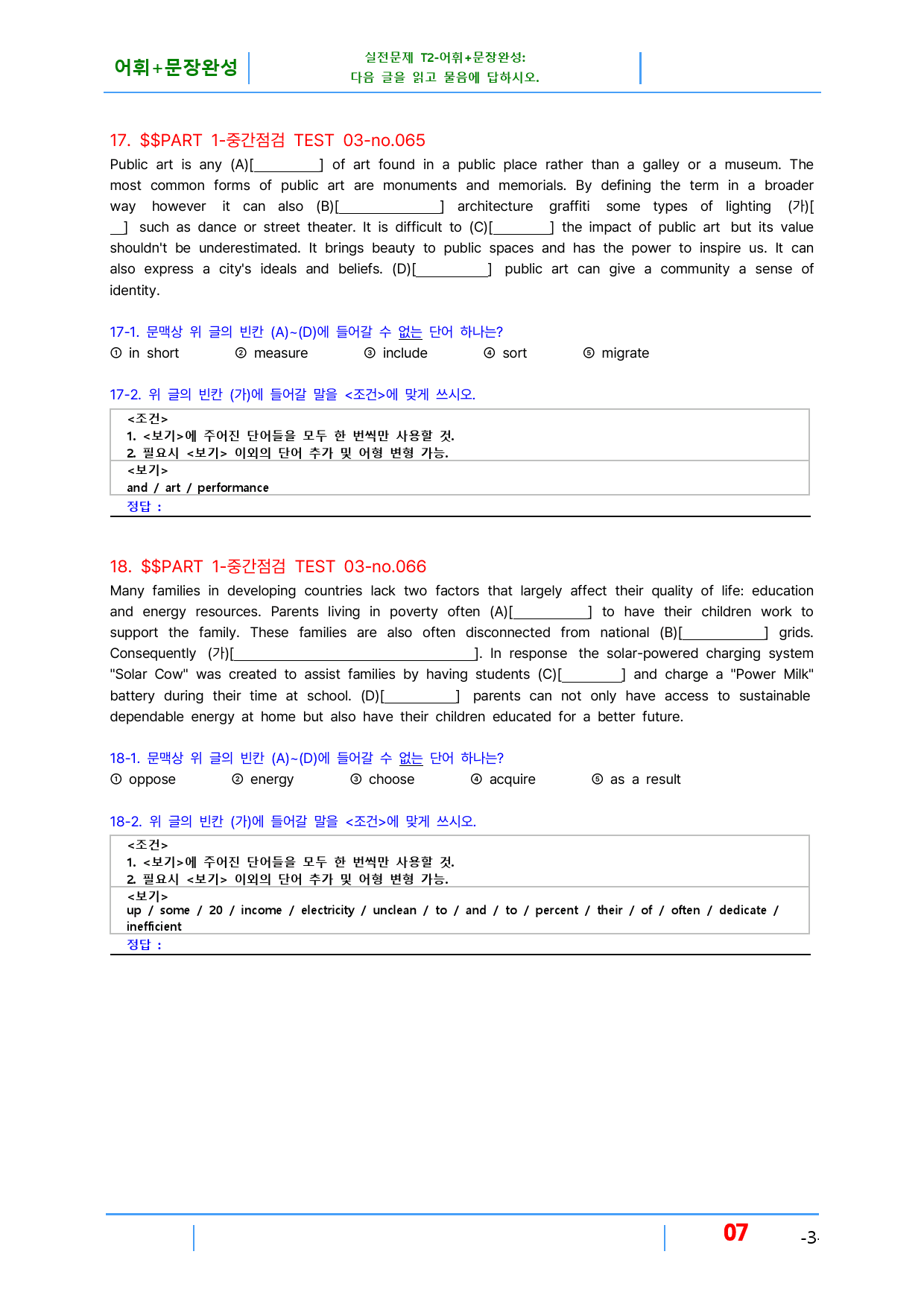 어휘+문장완성

실전문제 T2-어휘+문장완성:
다음 글을 읽고 물음에 답하시오.

17. $$PART 1-중간점검 TEST 03-no.065

Public art is any (A)[____] of art found in a public place rather than a galley or a museum. The most common forms of public art are monuments and memorials. By defining the term in a broader way however it can also (B)[____] architecture graffiti some types of lighting (가)[____] such as dance or street theater. It is difficult to (C)[____] the impact of public art but its value shouldn't be underestimated. It brings beauty to public spaces and has the power to inspire us. It can also express a city's ideals and beliefs. (D)[____] public art can give a community a sense of identity.

17-1. 문맥상 위 글의 빈칸 (A)~(D)에 들어갈 수 없는 단어 하나는?
① in short ② measure ③ include ④ sort ⑤ migrate

17-2. 위 글의 빈칸 (가)에 들어갈 말을 <조건>에 맞게 쓰시오.

<조건>
1. <보기>에 주어진 단어들을 모두 한 번씩만 사용할 것.
2. 필요시 <보기> 이외의 단어 추가 및 어형 변형 가능.
<보기>
and / art / performance
정답 :

18. $$PART 1-중간점검 TEST 03-no.066

Many families in developing countries lack two factors that largely affect their quality of life: education and energy resources. Parents living in poverty often (A)[____] to have their children work to support the family. These families are also often disconnected from national (B)[____] grids. Consequently (가)[____]. In response the solar-powered charging system "Solar Cow" was created to assist families by having students (C)[____] and charge a "Power Milk" battery during their time at school. (D)[____] parents can not only have access to sustainable dependable energy at home but also have their children educated for a better future.

18-1. 문맥상 위 글의 빈칸 (A)~(D)에 들어갈 수 없는 단어 하나는?
① oppose ② energy ③ choose ④ acquire ⑤ as a result

18-2. 위 글의 빈칸 (가)에 들어갈 말을 <조건>에 맞게 쓰시오.

<조건>
1. <보기>에 주어진 단어들을 모두 한 번씩만 사용할 것.
2. 필요시 <보기> 이외의 단어 추가 및 어형 변형 가능.
<보기>
up / some / 20 / income / electricity / unclean / to / and / to / percent / their / of / often / dedicate / inefficient
정답 :

07 -3-